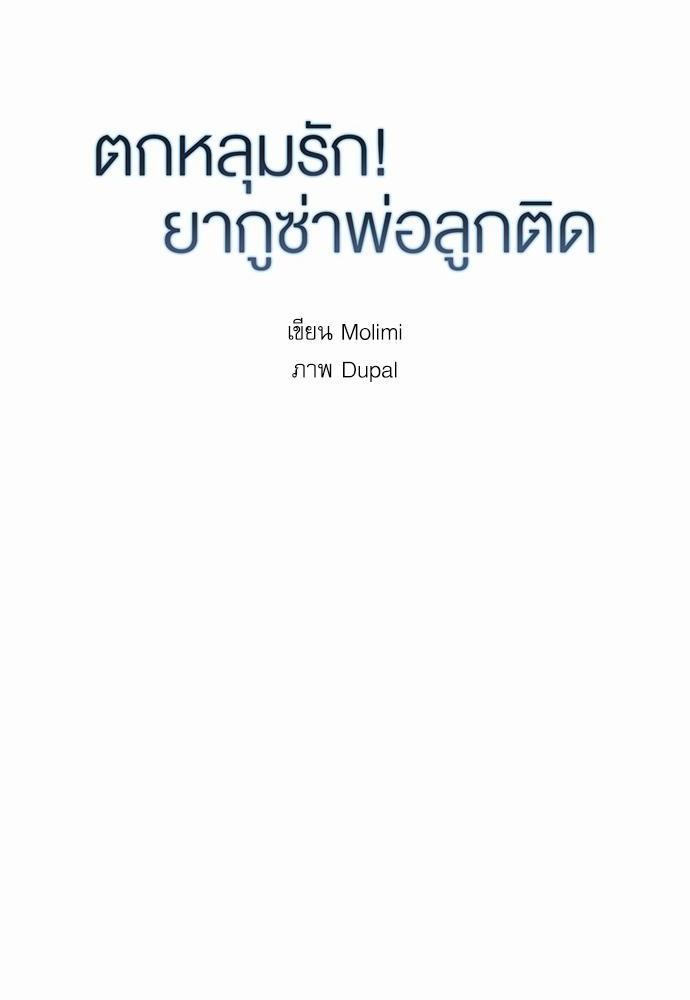 ตกหลุมรัก!
ยากูซ่าพ่อลูกติด

เขียน Molimi
ภาพ Dupal